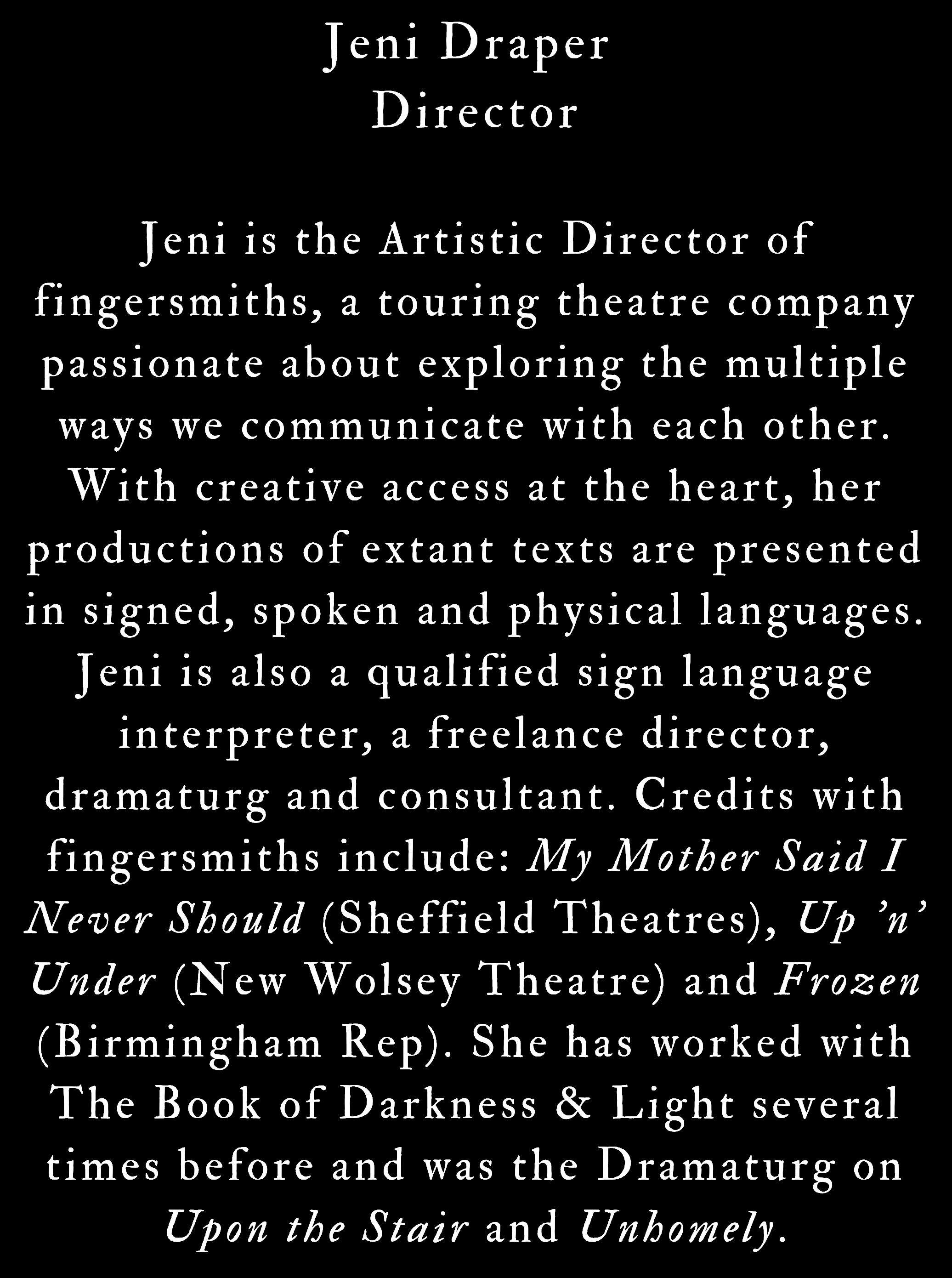 Jeni Draper
Director

Jeni is the Artistic Director of fingersmiths, a touring theatre company passionate about exploring the multiple ways we communicate with each other. With creative access at the heart, her productions of extant texts are presented in signed, spoken and physical languages. Jeni is also a qualified sign language interpreter, a freelance director, dramaturg and consultant. Credits with fingersmiths include: My Mother Said I Never Should (Sheffield Theatres), Up 'n' Under (New Wolsey Theatre) and Frozen (Birmingham Rep). She has worked with The Book of Darkness & Light several times before and was the Dramaturg on Upon the Stair and Unhomely.